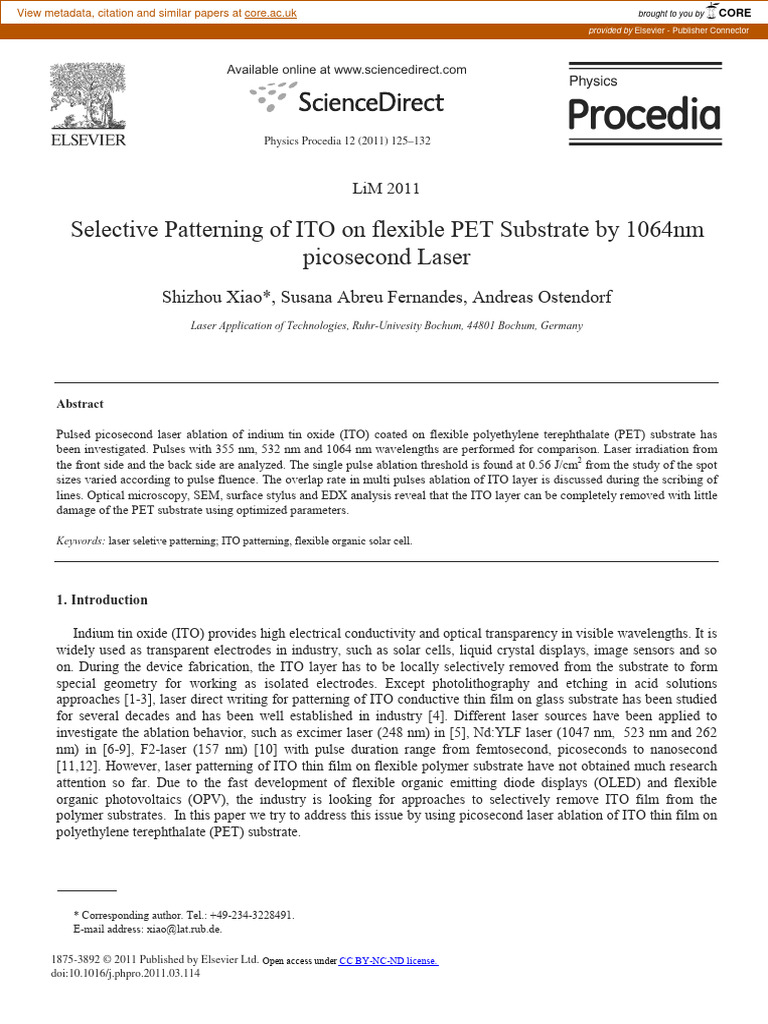 View metadata, citation and similar papers at core.ac.uk

brought to you by CORE

provided by Elsevier - Publisher Connector

ELSEVIER

Available online at www.sciencedirect.com

ScienceDirect

Physics Procedia 12 (2011) 125–132

Physics Procedia

LiM 2011

Selective Patterning of ITO on flexible PET Substrate by 1064nm picosecond Laser

Shizhou Xiao*, Susana Abreu Fernandes, Andreas Ostendorf

Laser Application of Technologies, Ruhr-Univesity Bochum, 44801 Bochum, Germany

Abstract

Pulsed picosecond laser ablation of indium tin oxide (ITO) coated on flexible polyethylene terephthalate (PET) substrate has been investigated. Pulses with 355 nm, 532 nm and 1064 nm wavelengths are performed for comparison. Laser irradiation from the front side and the back side are analyzed. The single pulse ablation threshold is found at 0.56 J/cm$^2$ from the study of the spot sizes varied according to pulse fluence. The overlap rate in multi pulses ablation of ITO layer is discussed during the scribing of lines. Optical microscopy, SEM, surface stylus and EDX analysis reveal that the ITO layer can be completely removed with little damage of the PET substrate using optimized parameters.

Keywords: laser seletive patterning; ITO patterning, flexible organic solar cell.

1. Introduction

Indium tin oxide (ITO) provides high electrical conductivity and optical transparency in visible wavelengths. It is widely used as transparent electrodes in industry, such as solar cells, liquid crystal displays, image sensors and so on. During the device fabrication, the ITO layer has to be locally selectively removed from the substrate to form special geometry for working as isolated electrodes. Except photolithography and etching in acid solutions approaches [1-3], laser direct writing for patterning of ITO conductive thin film on glass substrate has been studied for several decades and has been well established in industry [4]. Different laser sources have been applied to investigate the ablation behavior, such as excimer laser (248 nm) in [5], Nd:YLF laser (1047 nm, 523 nm and 262 nm) in [6-9], F2-laser (157 nm) [10] with pulse duration range from femtosecond, picoseconds to nanosecond [11,12]. However, laser patterning of ITO thin film on flexible polymer substrate have not obtained much research attention so far. Due to the fast development of flexible organic emitting diode displays (OLED) and flexible organic photovoltaics (OPV), the industry is looking for approaches to selectively remove ITO film from the polymer substrates. In this paper we try to address this issue by using picosecond laser ablation of ITO thin film on polyethylene terephthalate (PET) substrate.

* Corresponding author. Tel.: +49-234-3228491.
E-mail address: xiao@lat.rub.de.

1875-3892 © 2011 Published by Elsevier Ltd. Open access under CC BY-NC-ND license.
doi:10.1016/j.phpro.2011.03.114